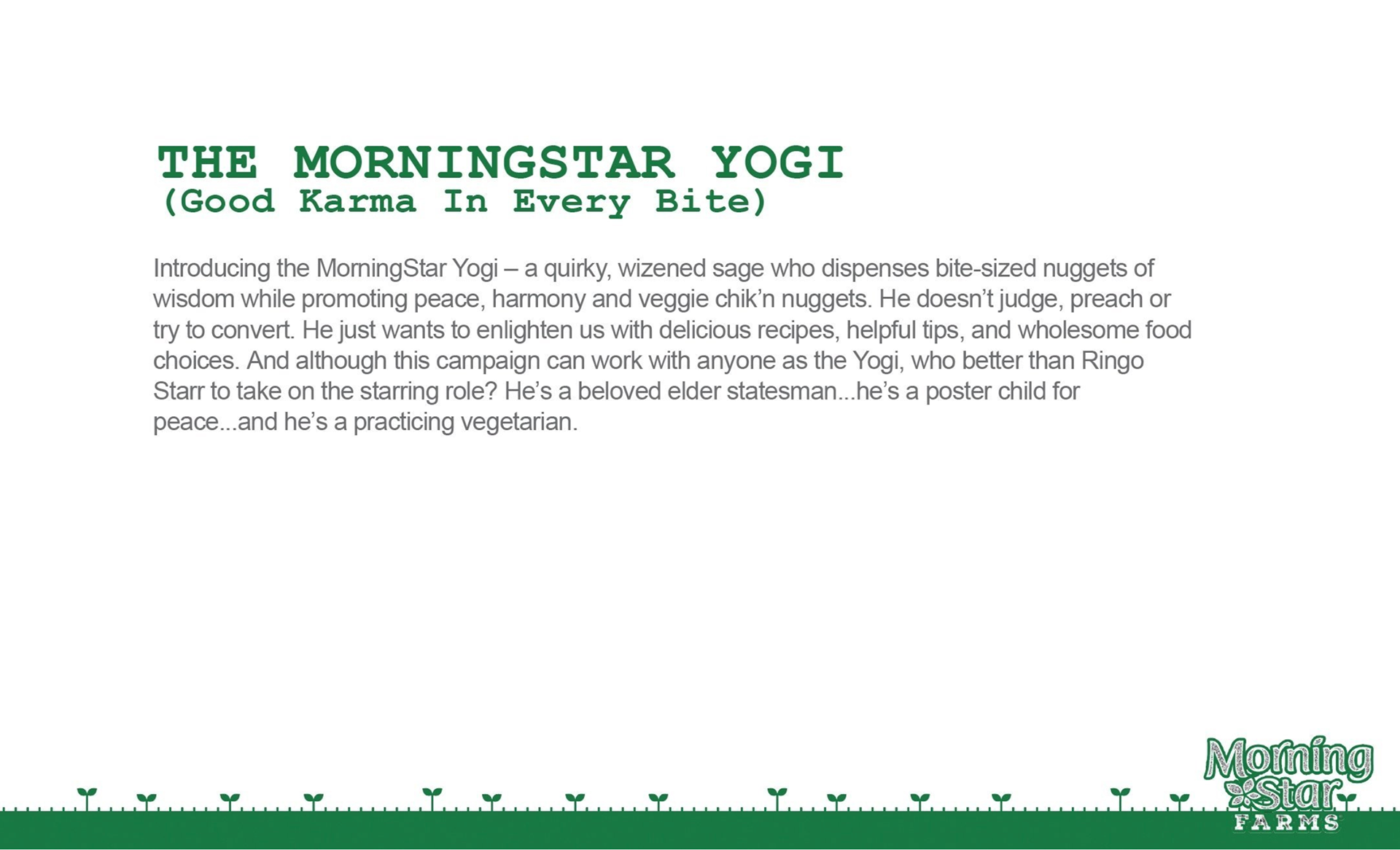 THE MORNINGSTAR YOGI
(Good Karma In Every Bite)

Introducing the MorningStar Yogi – a quirky, wizened sage who dispenses bite-sized nuggets of wisdom while promoting peace, harmony and veggie chik'n nuggets. He doesn't judge, preach or try to convert. He just wants to enlighten us with delicious recipes, helpful tips, and wholesome food choices. And although this campaign can work with anyone as the Yogi, who better than Ringo Starr to take on the starring role? He's a beloved elder statesman...he's a poster child for peace...and he's a practicing vegetarian.

Morning Star FARMS